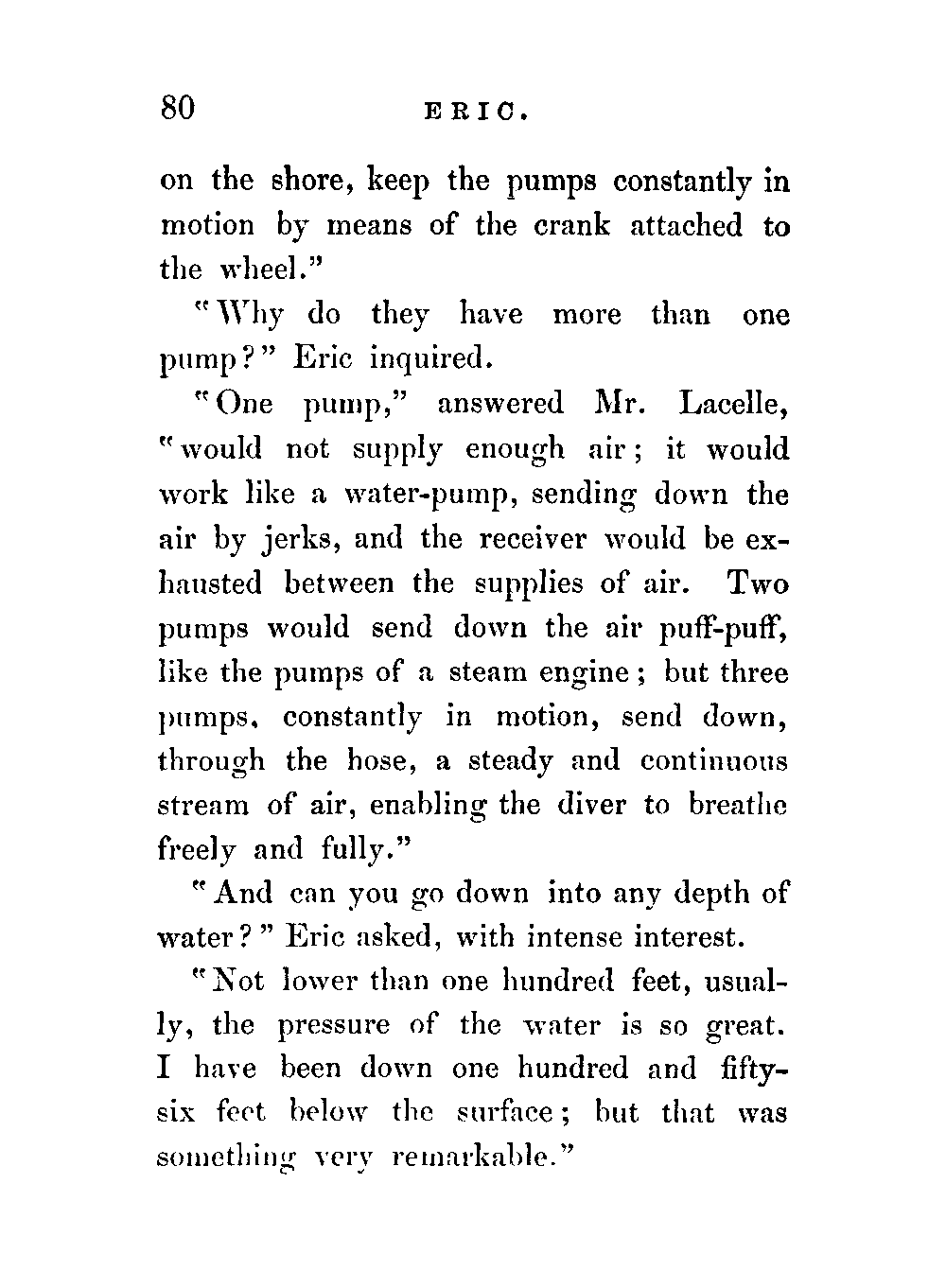 80 ERIC.

on the shore, keep the pumps constantly in motion by means of the crank attached to the wheel."

"Why do they have more than one pump?" Eric inquired.

"One pump," answered Mr. Lacelle, "would not supply enough air; it would work like a water-pump, sending down the air by jerks, and the receiver would be exhausted between the supplies of air. Two pumps would send down the air puff-puff, like the pumps of a steam engine; but three pumps, constantly in motion, send down, through the hose, a steady and continuous stream of air, enabling the diver to breathe freely and fully."

"And can you go down into any depth of water?" Eric asked, with intense interest.

"Not lower than one hundred feet, usually, the pressure of the water is so great. I have been down one hundred and fifty-six feet below the surface; but that was something very remarkable."